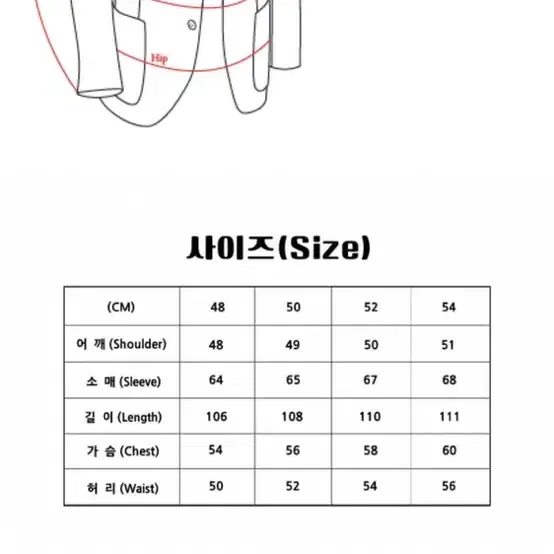 Hip

사이즈(Size)

| (CM) | 48 | 50 | 52 | 54 |
|---|---|---|---|---|
| 어 깨 (Shoulder) | 48 | 49 | 50 | 51 |
| 소 매 (Sleeve) | 64 | 65 | 67 | 68 |
| 길 이 (Length) | 106 | 108 | 110 | 111 |
| 가 슴 (Chest) | 54 | 56 | 58 | 60 |
| 허 리 (Waist) | 50 | 52 | 54 | 56 |